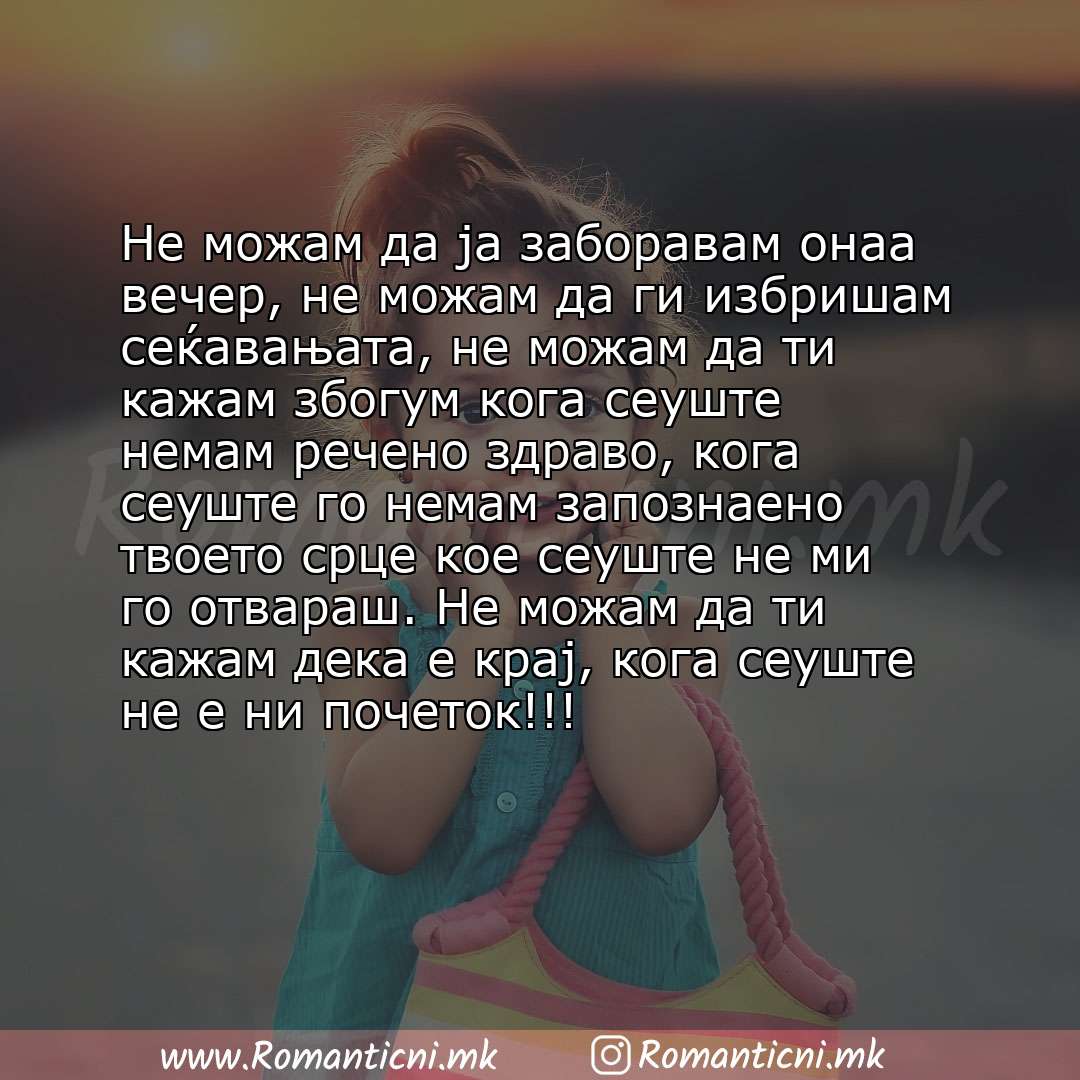 Не можам да ја заборавам онаа вечер, не можам да ги избришам сеќавањата, не можам да ти кажам збогум кога сеуште немам речено здраво, кога сеуште го немам запознаено твоето срце кое сеуште не ми го отвараш. Не можам да ти кажам дека е крај, кога сеуште не е ни почеток!!!

Romanticni.mk

www.Romanticni.mk Romanticni.mk